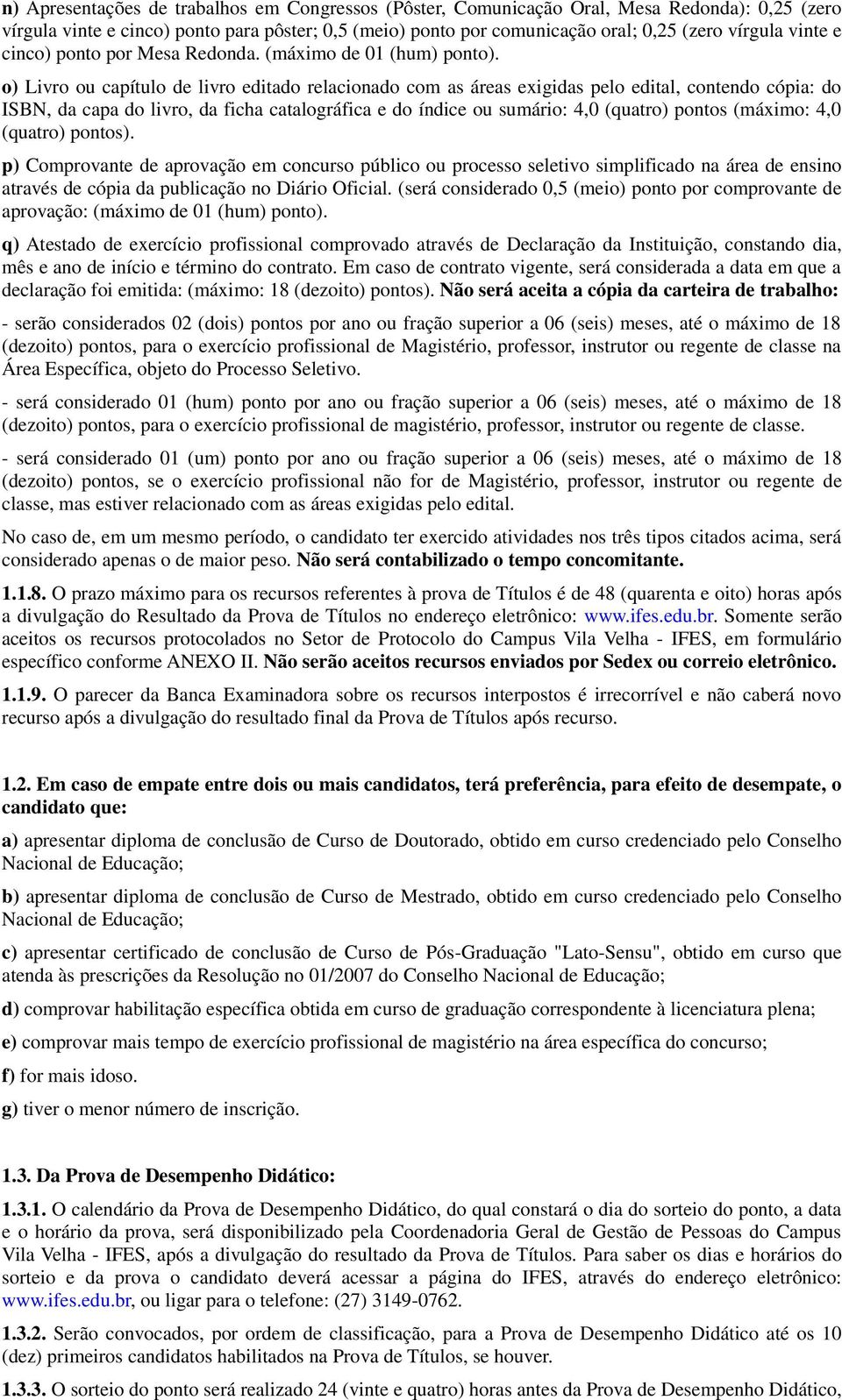 n) Apresentações de trabalhos em Congressos (Pôster, Comunicação Oral, Mesa Redonda): 0,25 (zero vírgula vinte e cinco) ponto para pôster; 0,5 (meio) ponto por comunicação oral; 0,25 (zero vírgula vinte e cinco) ponto por Mesa Redonda. (máximo de 01 (hum) ponto).

o) Livro ou capítulo de livro editado relacionado com as áreas exigidas pelo edital, contendo cópia: do ISBN, da capa do livro, da ficha catalográfica e do índice ou sumário: 4,0 (quatro) pontos (máximo: 4,0 (quatro) pontos).

p) Comprovante de aprovação em concurso público ou processo seletivo simplificado na área de ensino através de cópia da publicação no Diário Oficial. (será considerado 0,5 (meio) ponto por comprovante de aprovação: (máximo de 01 (hum) ponto).

q) Atestado de exercício profissional comprovado através de Declaração da Instituição, constando dia, mês e ano de início e término do contrato. Em caso de contrato vigente, será considerada a data em que a declaração foi emitida: (máximo: 18 (dezoito) pontos). Não será aceita a cópia da carteira de trabalho:

- serão considerados 02 (dois) pontos por ano ou fração superior a 06 (seis) meses, até o máximo de 18 (dezoito) pontos, para o exercício profissional de Magistério, professor, instrutor ou regente de classe na Área Específica, objeto do Processo Seletivo.

- será considerado 01 (hum) ponto por ano ou fração superior a 06 (seis) meses, até o máximo de 18 (dezoito) pontos, para o exercício profissional de magistério, professor, instrutor ou regente de classe.

- será considerado 01 (um) ponto por ano ou fração superior a 06 (seis) meses, até o máximo de 18 (dezoito) pontos, se o exercício profissional não for de Magistério, professor, instrutor ou regente de classe, mas estiver relacionado com as áreas exigidas pelo edital.

No caso de, em um mesmo período, o candidato ter exercido atividades nos três tipos citados acima, será considerado apenas o de maior peso. Não será contabilizado o tempo concomitante.

1.1.8. O prazo máximo para os recursos referentes à prova de Títulos é de 48 (quarenta e oito) horas após a divulgação do Resultado da Prova de Títulos no endereço eletrônico: www.ifes.edu.br. Somente serão aceitos os recursos protocolados no Setor de Protocolo do Campus Vila Velha - IFES, em formulário específico conforme ANEXO II. Não serão aceitos recursos enviados por Sedex ou correio eletrônico.

1.1.9. O parecer da Banca Examinadora sobre os recursos interpostos é irrecorrível e não caberá novo recurso após a divulgação do resultado final da Prova de Títulos após recurso.

1.2. Em caso de empate entre dois ou mais candidatos, terá preferência, para efeito de desempate, o candidato que:

a) apresentar diploma de conclusão de Curso de Doutorado, obtido em curso credenciado pelo Conselho Nacional de Educação;

b) apresentar diploma de conclusão de Curso de Mestrado, obtido em curso credenciado pelo Conselho Nacional de Educação;

c) apresentar certificado de conclusão de Curso de Pós-Graduação "Lato-Sensu", obtido em curso que atenda às prescrições da Resolução no 01/2007 do Conselho Nacional de Educação;

d) comprovar habilitação específica obtida em curso de graduação correspondente à licenciatura plena;

e) comprovar mais tempo de exercício profissional de magistério na área específica do concurso;

f) for mais idoso.

g) tiver o menor número de inscrição.

1.3. Da Prova de Desempenho Didático:

1.3.1. O calendário da Prova de Desempenho Didático, do qual constará o dia do sorteio do ponto, a data e o horário da prova, será disponibilizado pela Coordenadoria Geral de Gestão de Pessoas do Campus Vila Velha - IFES, após a divulgação do resultado da Prova de Títulos. Para saber os dias e horários do sorteio e da prova o candidato deverá acessar a página do IFES, através do endereço eletrônico: www.ifes.edu.br, ou ligar para o telefone: (27) 3149-0762.

1.3.2. Serão convocados, por ordem de classificação, para a Prova de Desempenho Didático até os 10 (dez) primeiros candidatos habilitados na Prova de Títulos, se houver.

1.3.3. O sorteio do ponto será realizado 24 (vinte e quatro) horas antes da Prova de Desempenho Didático,